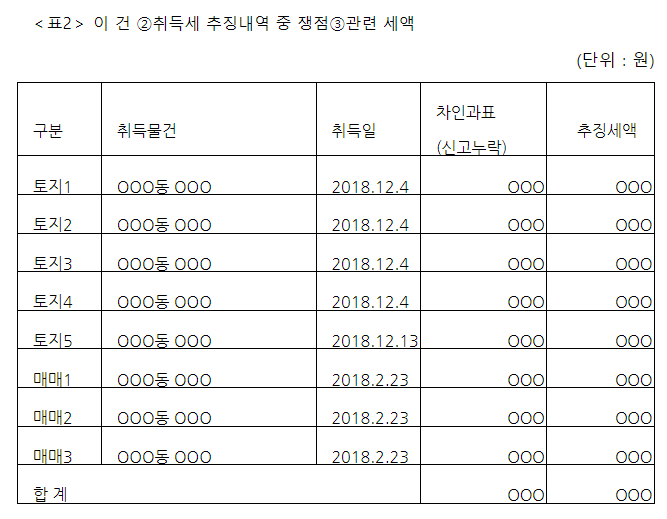 < 표2 > 이 건 ②취득세 추징내역 중 쟁점③관련 세액

(단위 : 원)

| 구분 | 취득물건 | 취득일 | 차인과표 (신고누락) | 추징세액 |
|---|---|---|---|---|
| 토지1 | OOO동 OOO | 2018.12.4 | OOO | OOO |
| 토지2 | OOO동 OOO | 2018.12.4 | OOO | OOO |
| 토지3 | OOO동 OOO | 2018.12.4 | OOO | OOO |
| 토지4 | OOO동 OOO | 2018.12.4 | OOO | OOO |
| 토지5 | OOO동 OOO | 2018.12.13 | OOO | OOO |
| 매매1 | OOO동 OOO | 2018.2.23 | OOO | OOO |
| 매매2 | OOO동 OOO | 2018.2.23 | OOO | OOO |
| 매매3 | OOO동 OOO | 2018.2.23 | OOO | OOO |
| 합 계 | | | OOO | OOO |